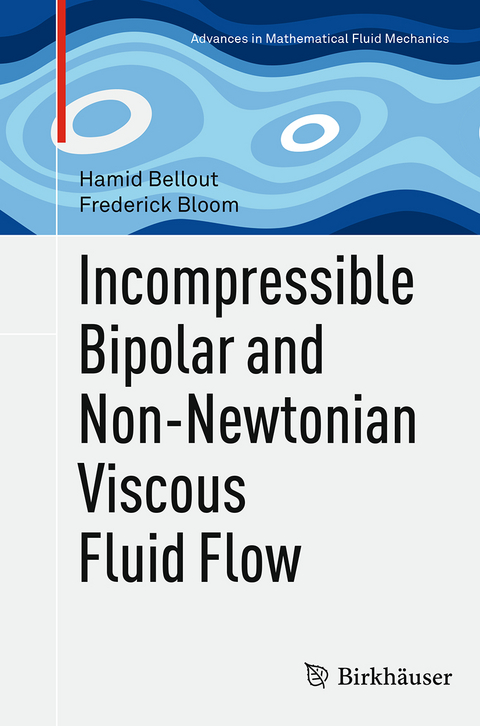 Advances in Mathematical Fluid Mechanics

Hamid Bellout
Frederick Bloom

Incompressible Bipolar and Non-Newtonian Viscous Fluid Flow

Birkhäuser